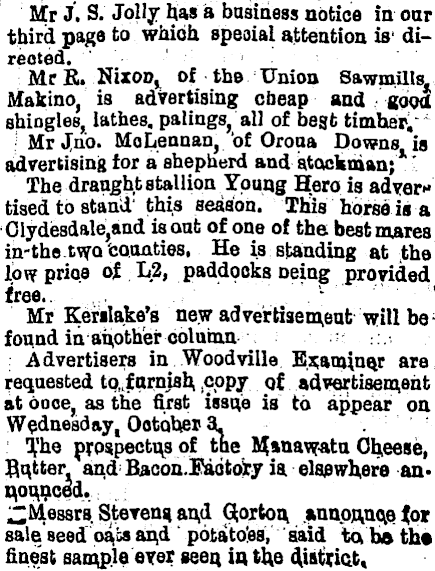 Mr J. S. Jolly has a business notice in our third page to which special attention is directed.

Mr R. Nixon, of the Union Sawmills, Makino, is advertising cheap and good shingles, lathes, palings, all of best timber.

Mr Jno. McLennan, of Oroua Downs, is advertising for a shepherd and stockman;

The draught stallion Young Hero is advertised to stand this season. This horse is a Clydesdale, and is out of one of the best mares in the two counties. He is standing at the low price of L2, paddocks being provided free.

Mr Kerslake's new advertisement will be found in another column.

Advertisers in Woodville Examiner are requested to furnish copy of advertisement at once, as the first issue is to appear on Wednesday, October 3.

The prospectus of the Manawatu Cheese, Butter, and Bacon Factory is elsewhere announced.

Messrs Stevens and Gorton announce for sale seed oats and potatoes, said to be the finest sample ever seen in the district.